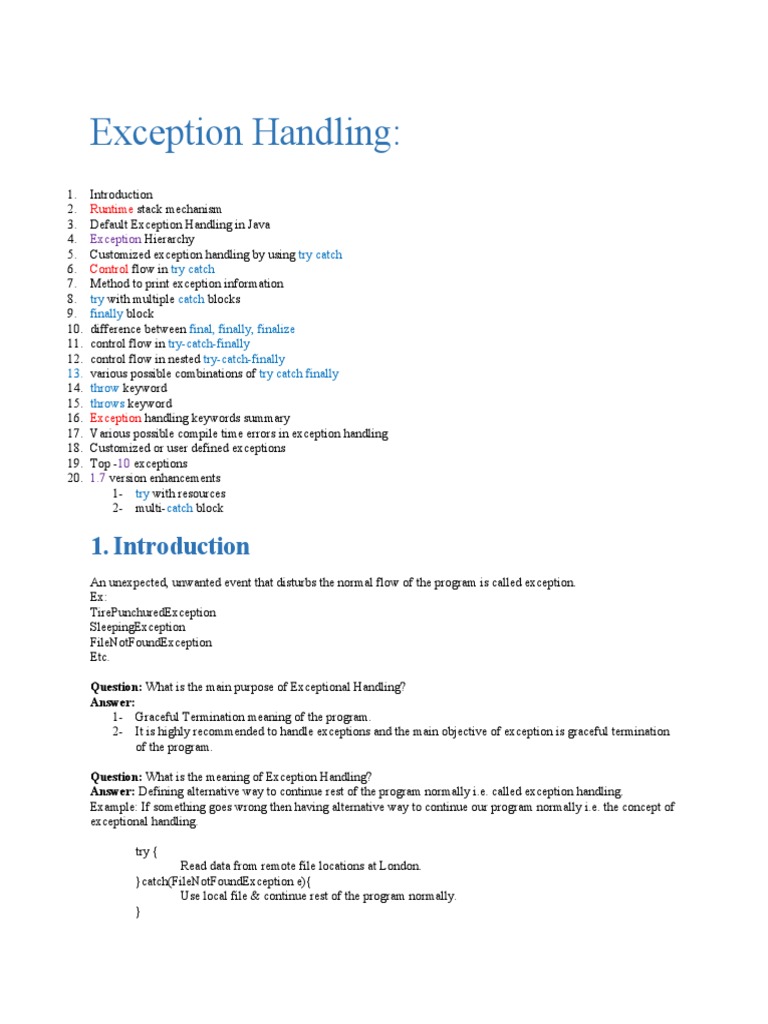 Exception Handling:

1. Introduction
2. Runtime stack mechanism
3. Default Exception Handling in Java
4. Exception Hierarchy
5. Customized exception handling by using try catch
6. Control flow in try catch
7. Method to print exception information
8. try with multiple catch blocks
9. finally block
10. difference between final, finally, finalize
11. control flow in try-catch-finally
12. control flow in nested try-catch-finally
13. various possible combinations of try catch finally
14. throw keyword
15. throws keyword
16. Exception handling keywords summary
17. Various possible compile time errors in exception handling
18. Customized or user defined exceptions
19. Top -10 exceptions
20. 1.7 version enhancements
1- try with resources
2- multi-catch block

1. Introduction

An unexpected, unwanted event that disturbs the normal flow of the program is called exception.
Ex:
TirePunchuredException
SleepingException
FileNotFoundException
Etc.

Question: What is the main purpose of Exceptional Handling?
Answer:
1- Graceful Termination meaning of the program.
2- It is highly recommended to handle exceptions and the main objective of exception is graceful termination of the program.

Question: What is the meaning of Exception Handling?
Answer: Defining alternative way to continue rest of the program normally i.e. called exception handling.
Example: If something goes wrong then having alternative way to continue our program normally i.e. the concept of exceptional handling.

try {
Read data from remote file locations at London.
}catch(FileNotFoundException e){
Use local file & continue rest of the program normally.
}